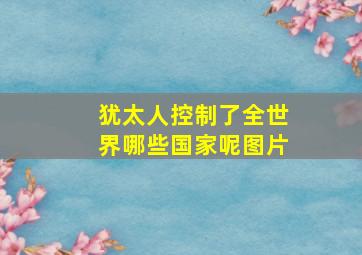 犹太人控制了全世界哪些国家呢图片